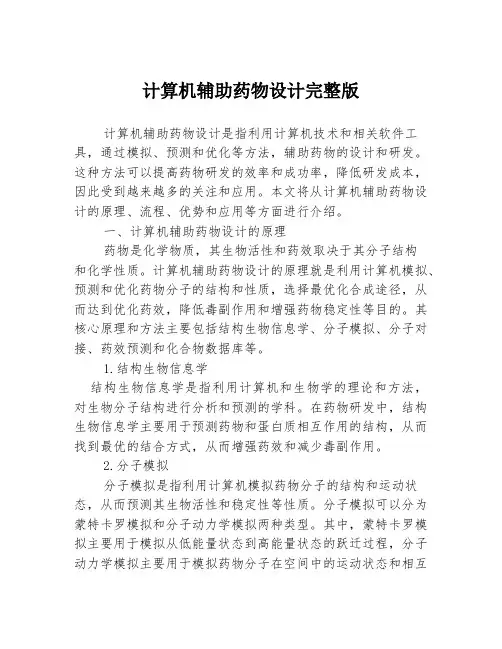 计算机辅助药物设计完整版

计算机辅助药物设计是指利用计算机技术和相关软件工具，通过模拟、预测和优化等方法，辅助药物的设计和研发。这种方法可以提高药物研发的效率和成功率，降低研发成本，因此受到越来越多的关注和应用。本文将从计算机辅助药物设计的原理、流程、优势和应用等方面进行介绍。

一、计算机辅助药物设计的原理

药物是化学物质，其生物活性和药效取决于其分子结构和化学性质。计算机辅助药物设计的原理就是利用计算机模拟、预测和优化药物分子的结构和性质，选择最优化合成途径，从而达到优化药效，降低毒副作用和增强药物稳定性等目的。其核心原理和方法主要包括结构生物信息学、分子模拟、分子对接、药效预测和化合物数据库等。

1.结构生物信息学

结构生物信息学是指利用计算机和生物学的理论和方法，对生物分子结构进行分析和预测的学科。在药物研发中，结构生物信息学主要用于预测药物和蛋白质相互作用的结构，从而找到最优的结合方式，从而增强药效和减少毒副作用。

2.分子模拟

分子模拟是指利用计算机模拟药物分子的结构和运动状态，从而预测其生物活性和稳定性等性质。分子模拟可以分为蒙特卡罗模拟和分子动力学模拟两种类型。其中，蒙特卡罗模拟主要用于模拟从低能量状态到高能量状态的跃迁过程，分子动力学模拟主要用于模拟药物分子在空间中的运动状态和相互